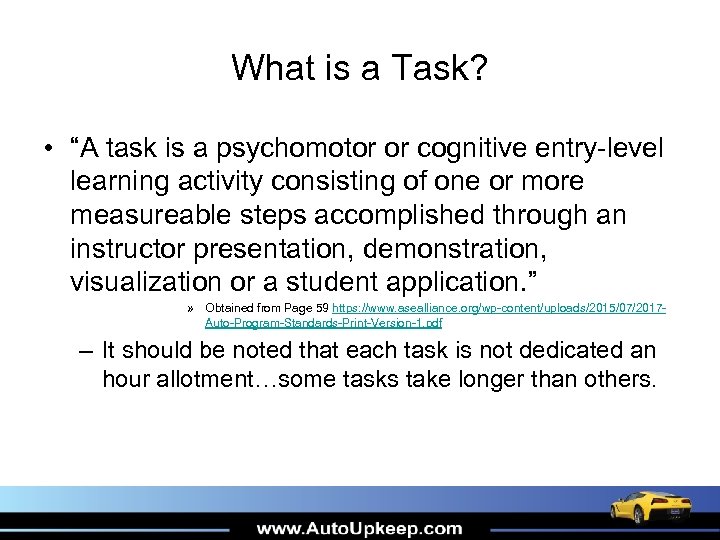 What is a Task?

• “A task is a psychomotor or cognitive entry-level learning activity consisting of one or more measureable steps accomplished through an instructor presentation, demonstration, visualization or a student application.”

» Obtained from Page 59 https://www.asealliance.org/wp-content/uploads/2015/07/2017-Auto-Program-Standards-Print-Version-1.pdf

– It should be noted that each task is not dedicated an hour allotment…some tasks take longer than others.

www.AutoUpkeep.com